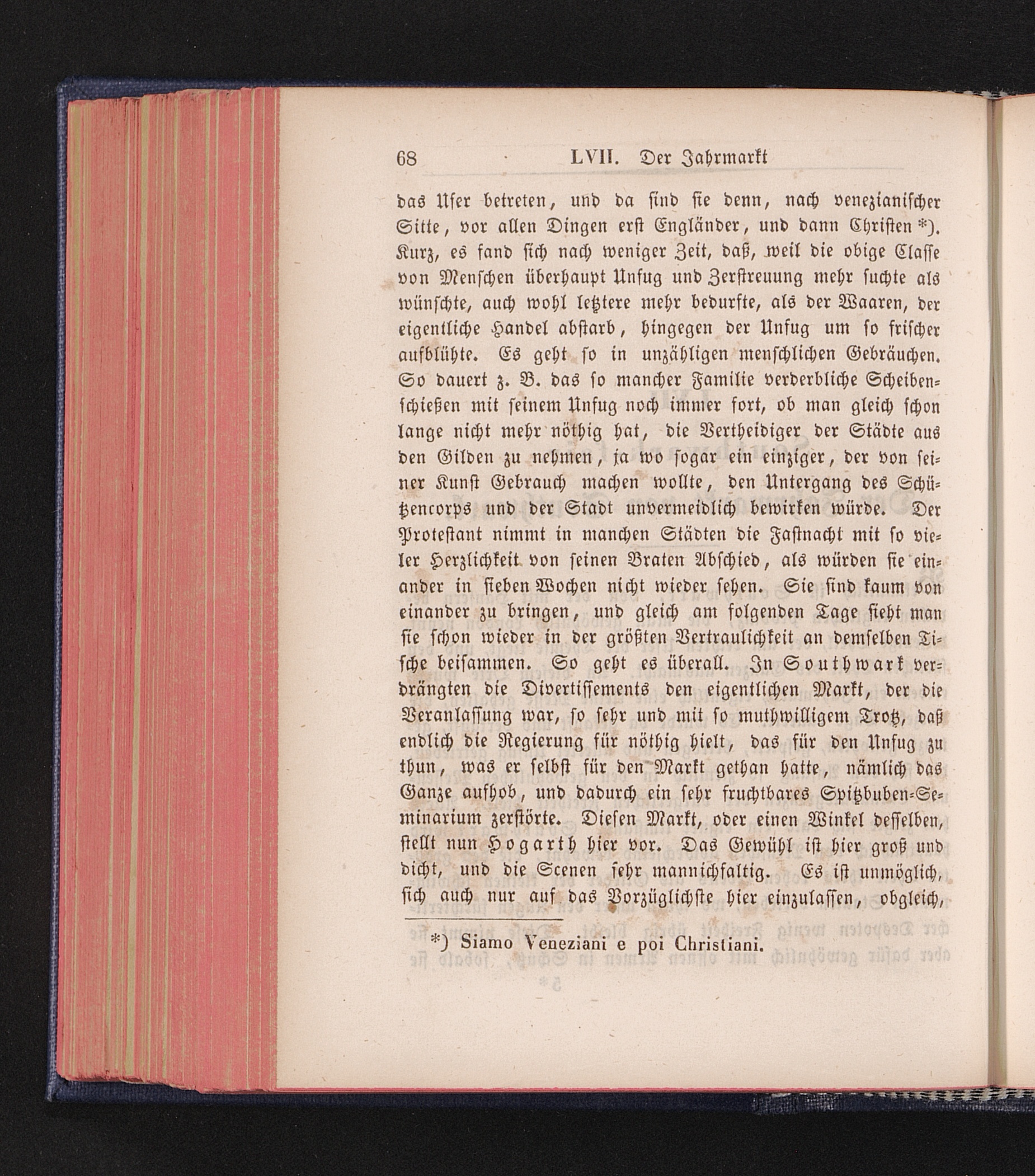 68 LVII. Der Jahrmarkt

das Ufer betreten, und da sind sie denn, nach venezianischer Sitte, vor allen Dingen erst Engländer, und dann Christen *). Kurz, es fand sich nach weniger Zeit, daß, weil die obige Classe von Menschen überhaupt Unfug und Zerstreuung mehr suchte als wünschte, auch wohl letztere mehr bedurfte, als der Waaren, der eigentliche Handel abstarb, hingegen der Unfug um so frischer aufblühte. Es geht so in unzähligen menschlichen Gebräuchen. So dauert z. B. das so mancher Familie verderbliche Scheibenschießen mit seinem Unfug noch immer fort, ob man gleich schon lange nicht mehr nöthig hat, die Vertheidiger der Städte aus den Gilden zu nehmen, ja wo sogar ein einziger, der von seiner Kunst Gebrauch machen wollte, den Untergang des Schützencorps und der Stadt unvermeidlich bewirken würde. Der Protestant nimmt in manchen Städten die Fastnacht mit so vieler Herzlichkeit von seinen Braten Abschied, als würden sie einander in sieben Wochen nicht wieder sehen. Sie sind kaum von einander zu bringen, und gleich am folgenden Tage sieht man sie schon wieder in der größten Vertraulichkeit an demselben Tische beisammen. So geht es überall. In Southwark verdrängten die Divertissements den eigentlichen Markt, der die Veranlassung war, so sehr und mit so muthwilligem Trotz, daß endlich die Regierung für nöthig hielt, das für den Unfug zu thun, was er selbst für den Markt gethan hatte, nämlich das Ganze aufhob, und dadurch ein sehr fruchtbares Spitzbuben-Seminarium zerstörte. Diesen Markt, oder einen Winkel desselben, stellt nun Hogarth hier vor. Das Gewühl ist hier groß und dicht, und die Scenen sehr mannichfaltig. Es ist unmöglich, sich auch nur auf das Vorzüglichste hier einzulassen, obgleich,

*) Siamo Veneziani e poi Christiani.